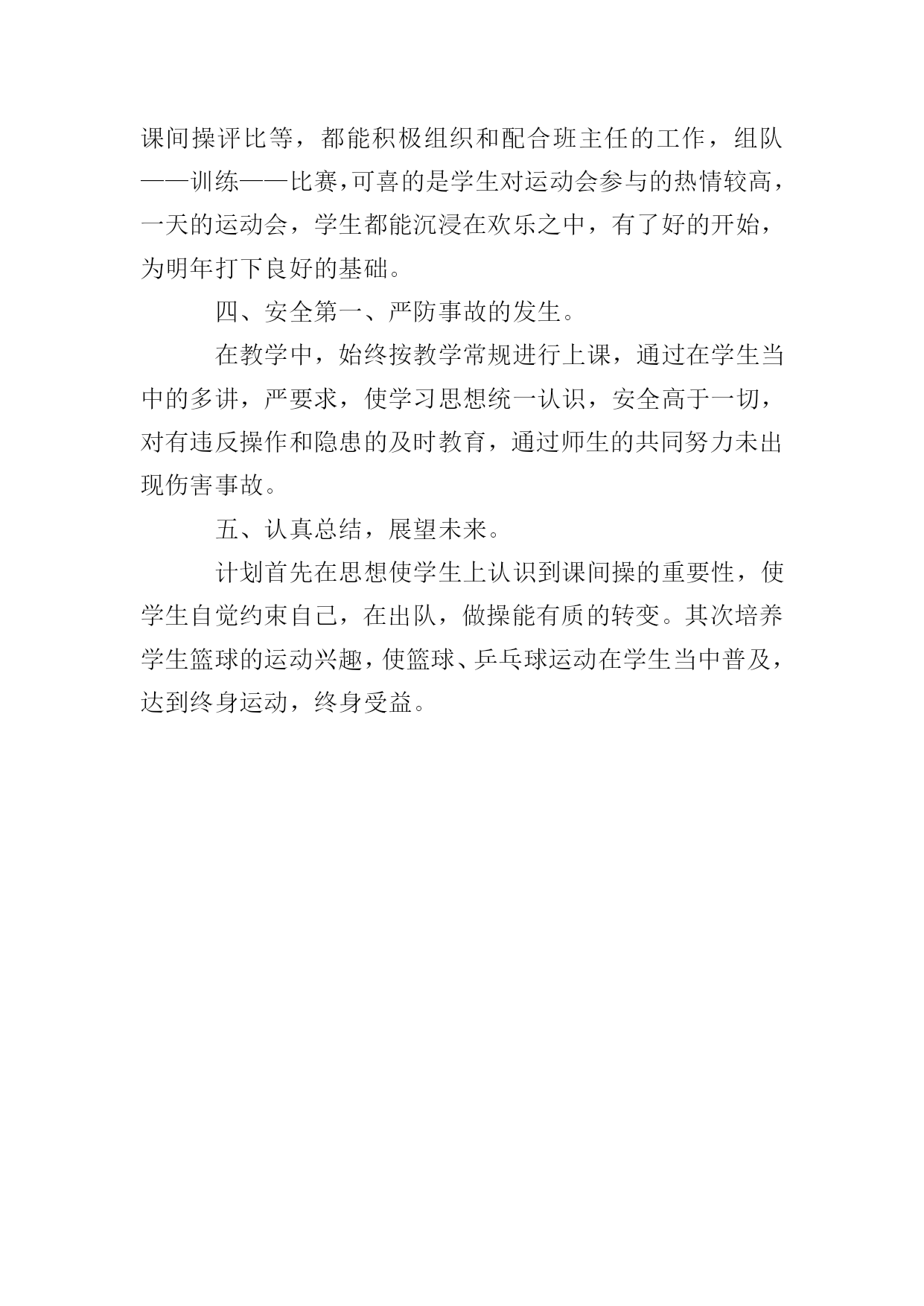 课间操评比等，都能积极组织和配合班主任的工作，组队——训练——比赛，可喜的是学生对运动会参与的热情较高，一天的运动会，学生都能沉浸在欢乐之中，有了好的开始，为明年打下良好的基础。

四、安全第一、严防事故的发生。

在教学中，始终按教学常规进行上课，通过在学生当中的多讲，严要求，使学习思想统一认识，安全高于一切，对有违反操作和隐患的及时教育，通过师生的共同努力未出现伤害事故。

五、认真总结，展望未来。

计划首先在思想使学生上认识到课间操的重要性，使学生自觉约束自己，在出队，做操能有质的转变。其次培养学生篮球的运动兴趣，使篮球、乒乓球运动在学生当中普及，达到终身运动，终身受益。